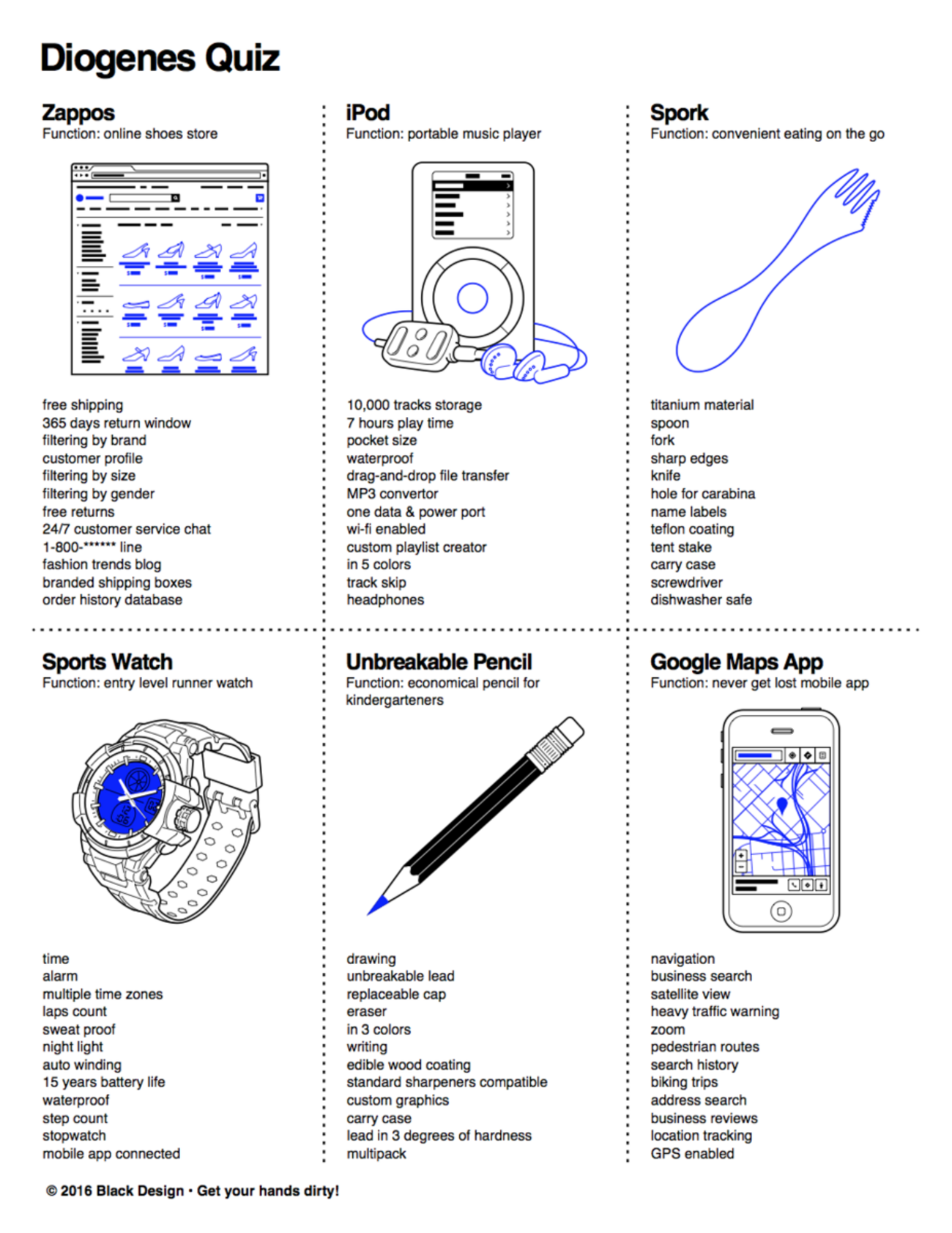 Diogenes Quiz

Zappos
Function: online shoes store

free shipping
365 days return window
filtering by brand
customer profile
filtering by size
filtering by gender
free returns
24/7 customer service chat
1-800-****** line
fashion trends blog
branded shipping boxes
order history database

iPod
Function: portable music player

10,000 tracks storage
7 hours play time
pocket size
waterproof
drag-and-drop file transfer
MP3 convertor
one data & power port
wi-fi enabled
custom playlist creator
in 5 colors
track skip
headphones

Spork
Function: convenient eating on the go

titanium material
spoon
fork
sharp edges
knife
hole for carabina
name labels
teflon coating
tent stake
carry case
screwdriver
dishwasher safe

Sports Watch
Function: entry level runner watch

time
alarm
multiple time zones
laps count
sweat proof
night light
auto winding
15 years battery life
waterproof
step count
stopwatch
mobile app connected

Unbreakable Pencil
Function: economical pencil for kindergarteners

drawing
unbreakable lead
replaceable cap
eraser
in 3 colors
writing
edible wood coating
standard sharpeners compatible
custom graphics
carry case
lead in 3 degrees of hardness
multipack

Google Maps App
Function: never get lost mobile app

navigation
business search
satellite view
heavy traffic warning
zoom
pedestrian routes
search history
biking trips
address search
business reviews
location tracking
GPS enabled

© 2016 Black Design · Get your hands dirty!